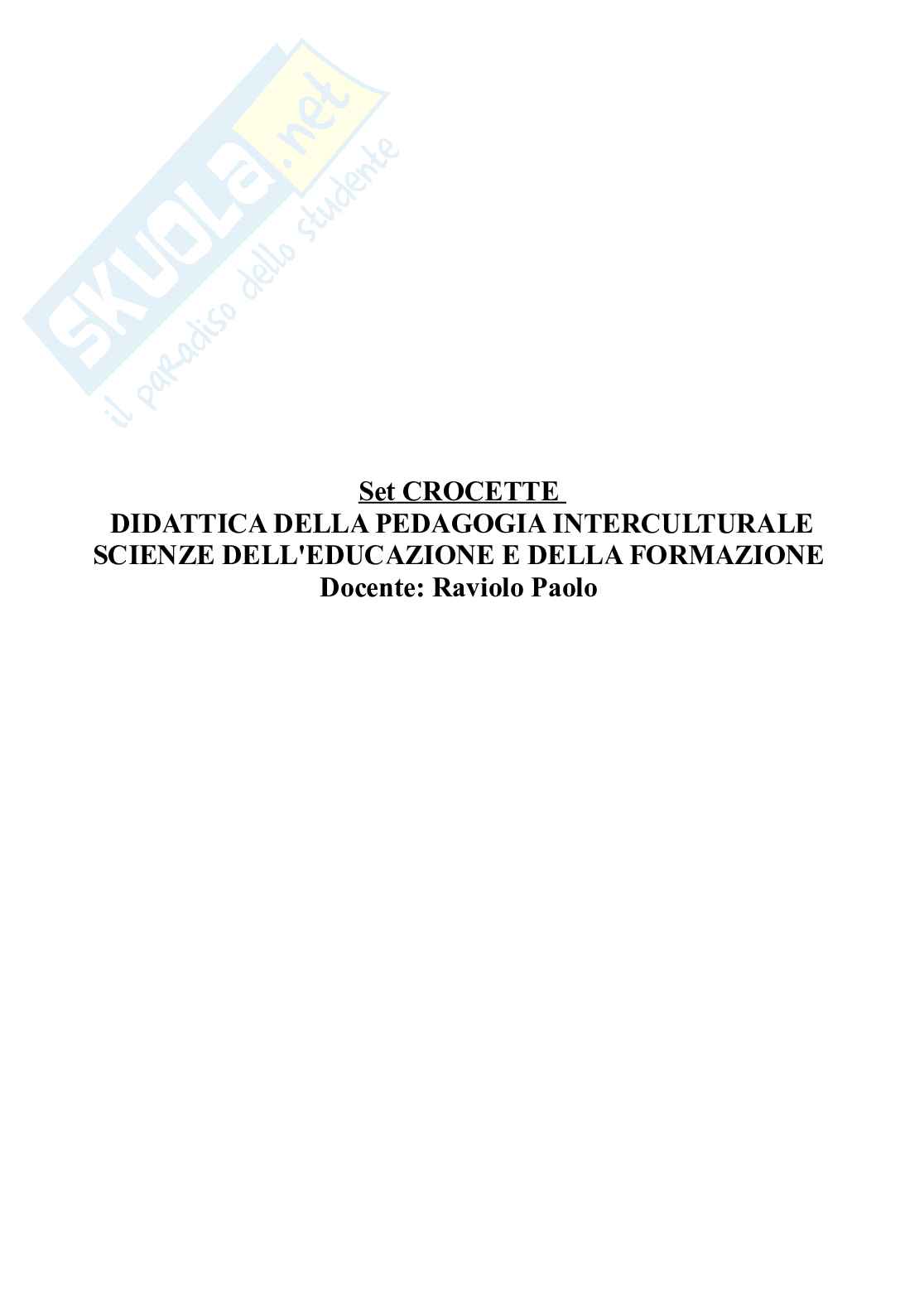 Set CROCETTE
DIDATTICA DELLA PEDAGOGIA INTERCULTURALE
SCIENZE DELL'EDUCAZIONE E DELLA FORMAZIONE
Docente: Raviolo Paolo

SKUOLA.net
il paradiso dello studente